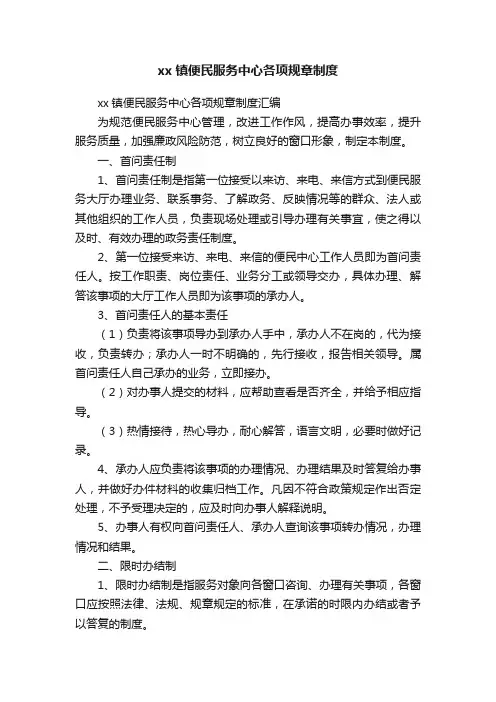 xx 镇便民服务中心各项规章制度

xx 镇便民服务中心各项规章制度汇编

为规范便民服务中心管理，改进工作作风，提高办事效率，提升服务质量，加强廉政风险防范，树立良好的窗口形象，制定本制度。

一、首问责任制

1、首问责任制是指第一位接受以来访、来电、来信方式到便民服务大厅办理业务、联系事务、了解政务、反映情况等的群众、法人或其他组织的工作人员，负责现场处理或引导办理有关事宜，使之得以及时、有效办理的政务责任制度。

2、第一位接受来访、来电、来信的便民中心工作人员即为首问责任人。按工作职责、岗位责任、业务分工或领导交办，具体办理、解答该事项的大厅工作人员即为该事项的承办人。

3、首问责任人的基本责任

（1）负责将该事项导办到承办人手中，承办人不在岗的，代为接收，负责转办；承办人一时不明确的，先行接收，报告相关领导。属首问责任人自己承办的业务，立即接办。

（2）对办事人提交的材料，应帮助查看是否齐全，并给予相应指导。

（3）热情接待，热心导办，耐心解答，语言文明，必要时做好记录。

4、承办人应负责将该事项的办理情况、办理结果及时答复给办事人，并做好办件材料的收集归档工作。凡因不符合政策规定作出否定处理，不予受理决定的，应及时向办事人解释说明。

5、办事人有权向首问责任人、承办人查询该事项转办情况，办理情况和结果。

二、限时办结制

1、限时办结制是指服务对象向各窗口咨询、办理有关事项，各窗口应按照法律、法规、规章规定的标准，在承诺的时限内办结或者予以答复的制度。